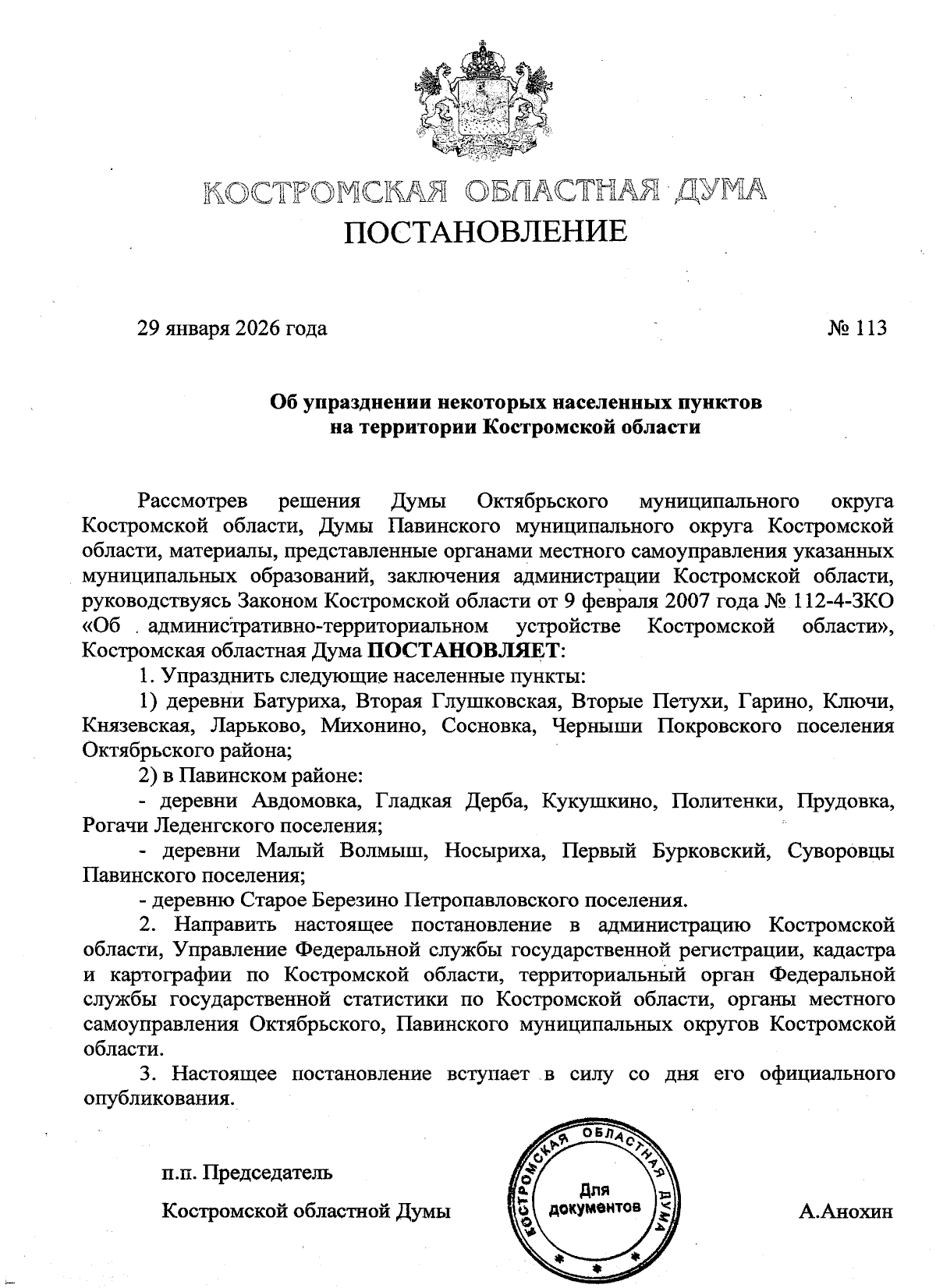 КОСТРОМСКАЯ ОБЛАСТНАЯ ДУМА
ПОСТАНОВЛЕНИЕ

29 января 2026 года № 113

Об упразднении некоторых населенных пунктов на территории Костромской области

Рассмотрев решения Думы Октябрьского муниципального округа Костромской области, Думы Павинского муниципального округа Костромской области, материалы, представленные органами местного самоуправления указанных муниципальных образований, заключения администрации Костромской области, руководствуясь Законом Костромской области от 9 февраля 2007 года № 112-4-ЗКО «Об административно-территориальном устройстве Костромской области», Костромская областная Дума ПОСТАНОВЛЯЕТ:

1. Упразднить следующие населенные пункты:

1) деревни Батуриха, Вторая Глушковская, Вторые Петухи, Гарино, Ключи, Князевская, Ларьково, Михонино, Сосновка, Черныши Покровского поселения Октябрьского района;

2) в Павинском районе:

- деревни Авдомовка, Гладкая Дерба, Кукушкино, Политенки, Прудовка, Рогачи Леденгского поселения;

- деревни Малый Волмыш, Носыриха, Первый Бурковский, Суворовцы Павинского поселения;

- деревню Старое Березино Петропавловского поселения.

2. Направить настоящее постановление в администрацию Костромской области, Управление Федеральной службы государственной регистрации, кадастра и картографии по Костромской области, территориальный орган Федеральной службы государственной статистики по Костромской области, органы местного самоуправления Октябрьского, Павинского муниципальных округов Костромской области.

3. Настоящее постановление вступает в силу со дня его официального опубликования.

п.п. Председатель
Костромской областной Думы

КОСТРОМСКАЯ ОБЛАСТНАЯ ДУМА
Для документов

А.Анохин